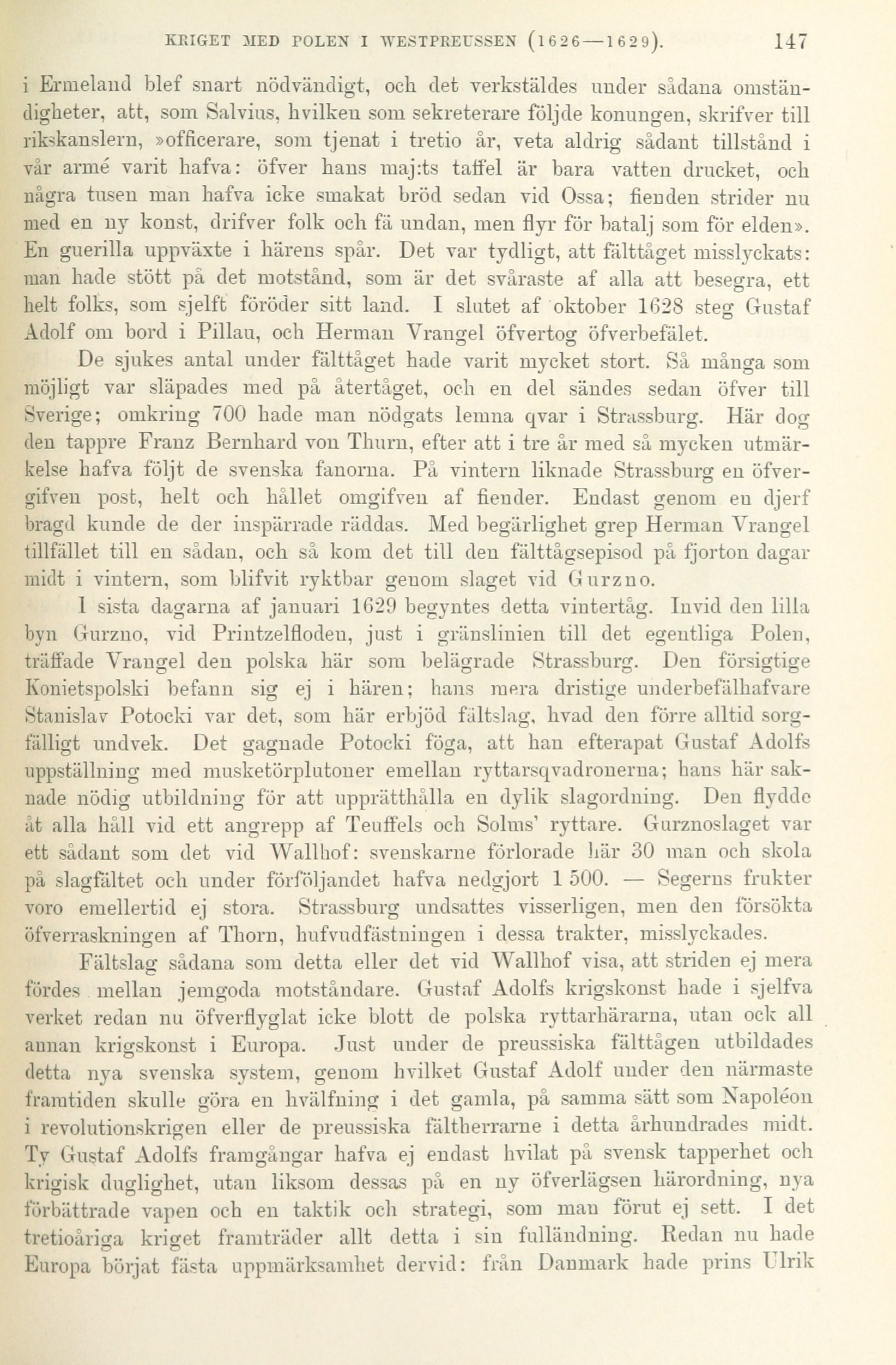 KRIGET MED POLEN I WESTPREUSSEN (1626—1629). 147

i Ermeland blef snart nödvändigt, och det verkstäldes under sådana omständigheter, att, som Salvius, hvilken som sekreterare följde konungen, skrifver till rikskanslern, »officerare, som tjenat i tretio år, veta aldrig sådant tillstånd i vår armé varit hafva: öfver hans maj:ts taffel är bara vatten drucket, och några tusen man hafva icke smakat bröd sedan vid Ossa; fienden strider nu med en ny konst, drifver folk och fä undan, men flyr för batalj som för elden». En guerilla uppväxte i härens spår. Det var tydligt, att fälttåget misslyckats: man hade stött på det motstånd, som är det svåraste af alla att besegra, ett helt folks, som sjelft föröder sitt land. I slutet af oktober 1628 steg Gustaf Adolf om bord i Pillau, och Herman Vrangel öfvertog öfverbefälet.

De sjukes antal under fälttåget hade varit mycket stort. Så många som möjligt var släpades med på återtåget, och en del sändes sedan öfver till Sverige; omkring 700 hade man nödgats lemna qvar i Strassburg. Här dog den tappre Franz Bernhard von Thurn, efter att i tre år med så mycken utmärkelse hafva följt de svenska fanorna. På vintern liknade Strassburg en öfvergifven post, helt och hållet omgifven af fiender. Endast genom en djerf bragd kunde de der inspärrade räddas. Med begärlighet grep Herman Vrangel tillfället till en sådan, och så kom det till den fälttågsepisod på fjorton dagar midt i vintern, som blifvit ryktbar genom slaget vid Gurzno.

I sista dagarna af januari 1629 begyntes detta vintertåg. Invid den lilla byn Gurzno, vid Printzelfloden, just i gränslinien till det egentliga Polen, träffade Vrangel den polska här som belägrade Strassburg. Den försigtige Konietspolski befann sig ej i hären; hans mera dristige underbefälhafvare Stanislav Potocki var det, som här erbjöd fältslag, hvad den förre alltid sorgfälligt undvek. Det gagnade Potocki föga, att han efterapat Gustaf Adolfs uppställning med musketörplutoner emellan ryttarsqvadronerna; hans här saknade nödig utbildning för att upprätthålla en dylik slagordning. Den flydde åt alla håll vid ett angrepp af Teuffels och Solms' ryttare. Gurznoslaget var ett sådant som det vid Wallhof: svenskarne förlorade här 30 man och skola på slagfältet och under förföljandet hafva nedgjort 1 500. — Segerns frukter voro emellertid ej stora. Strassburg undsattes visserligen, men den försökta öfverraskningen af Thorn, hufvudfästningen i dessa trakter, misslyckades.

Fältslag sådana som detta eller det vid Wallhof visa, att striden ej mera fördes mellan jemgoda motståndare. Gustaf Adolfs krigskonst hade i sjelfva verket redan nu öfverflyglat icke blott de polska ryttarhärarna, utan ock all annan krigskonst i Europa. Just under de preussiska fälttågen utbildades detta nya svenska system, genom hvilket Gustaf Adolf under den närmaste framtiden skulle göra en hvälfning i det gamla, på samma sätt som Napoléon i revolutionskrigen eller de preussiska fältherrarne i detta århundrades midt. Ty Gustaf Adolfs framgångar hafva ej endast hvilat på svensk tapperhet och krigisk duglighet, utan liksom dessas på en ny öfverlägsen härordning, nya förbättrade vapen och en taktik och strategi, som man förut ej sett. I det tretioåriga kriget framträder allt detta i sin fulländning. Redan nu hade Europa börjat fästa uppmärksamhet dervid: från Danmark hade prins Ulrik